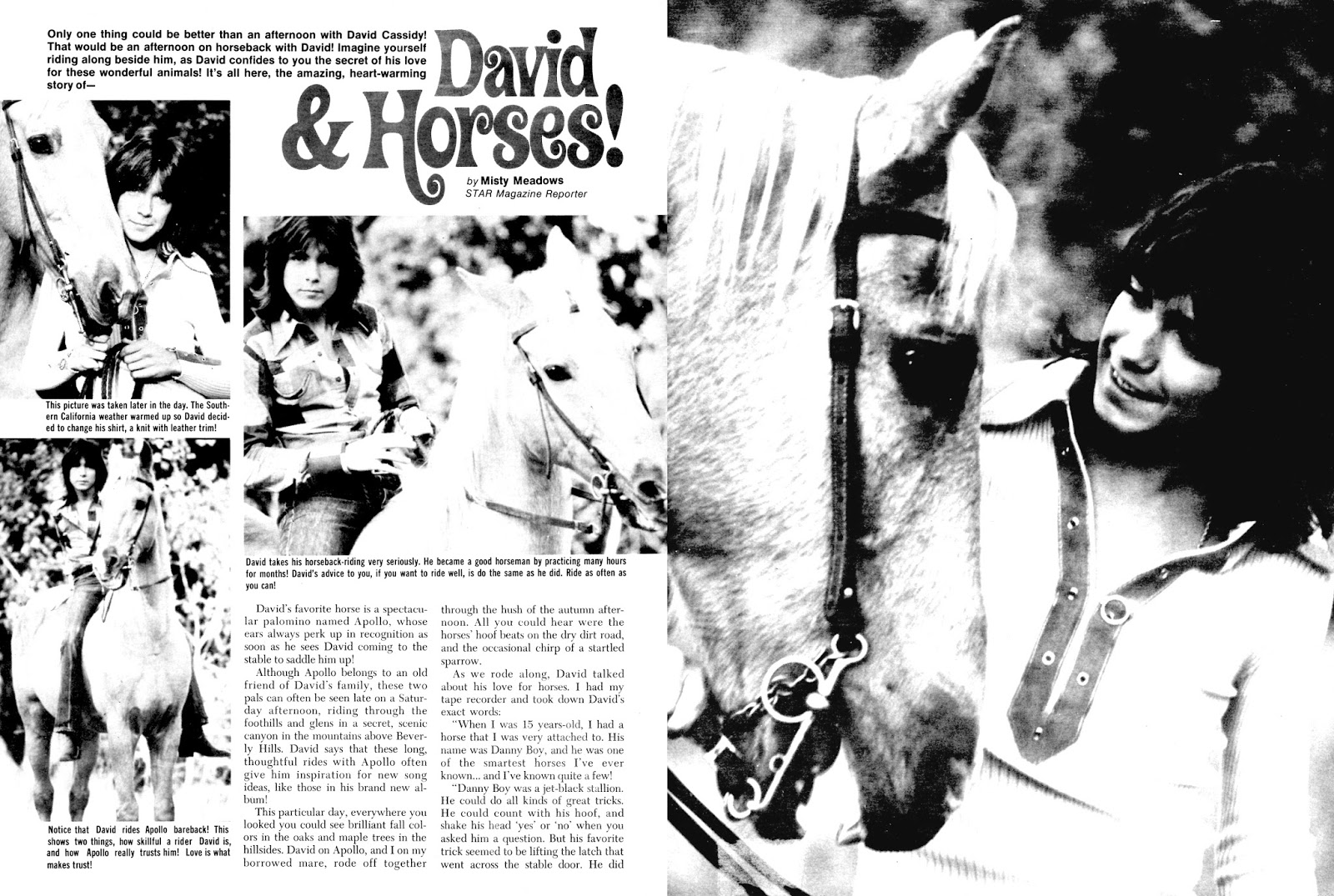 Only one thing could be better than an afternoon with David Cassidy! That would be an afternoon on horseback with David! Imagine yourself riding along beside him, as David confides to you the secret of his love for these wonderful animals! It's all here, the amazing, heart-warming story of—

David & Horses!

by Misty Meadows
STAR Magazine Reporter

This picture was taken later in the day. The Southern California weather warmed up so David decided to change his shirt, a knit with leather trim!

Notice that David rides Apollo bareback! This shows two things, how skillful a rider David is, and how Apollo really trusts him! Love is what makes trust!

David takes his horseback-riding very seriously. He became a good horseman by practicing many hours for months! David's advice to you, if you want to ride well, is do the same as he did. Ride as often as you can!

David's favorite horse is a spectacular palomino named Apollo, whose ears always perk up in recognition as soon as he sees David coming to the stable to saddle him up!

Although Apollo belongs to an old friend of David's family, these two pals can often be seen late on a Saturday afternoon, riding through the foothills and glens in a secret, scenic canyon in the mountains above Beverly Hills. David says that these long, thoughtful rides with Apollo often give him inspiration for new song ideas, like those in his brand new album!

This particular day, everywhere you looked you could see brilliant fall colors in the oaks and maple trees in the hillsides. David on Apollo, and I on my borrowed mare, rode off together through the hush of the autumn afternoon. All you could hear were the horses' hoof beats on the dry dirt road, and the occasional chirp of a startled sparrow.

As we rode along, David talked about his love for horses. I had my tape recorder and took down David's exact words:

"When I was 15 years-old, I had a horse that I was very attached to. His name was Danny Boy, and he was one of the smartest horses I've ever known... and I've known quite a few!

"Danny Boy was a jet-black stallion. He could do all kinds of great tricks. He could count with his hoof, and shake his head 'yes' or 'no' when you asked him a question. But his favorite trick seemed to be lifting the latch that went across the stable door. He did